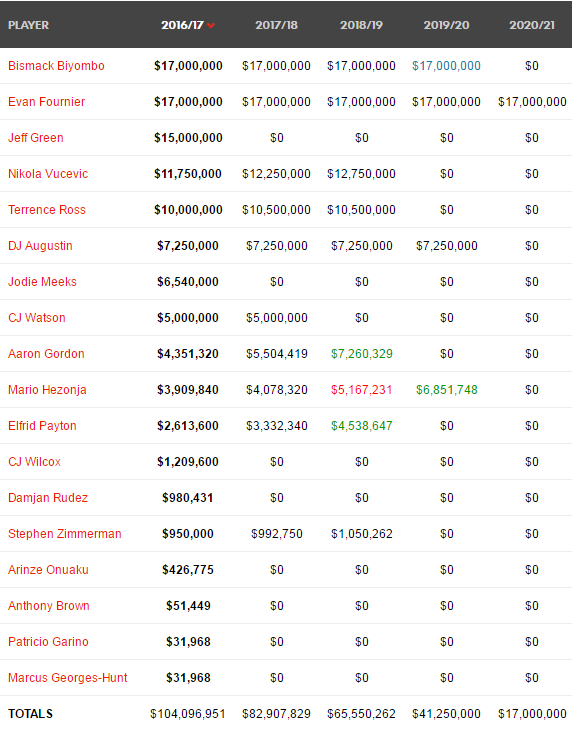 | PLAYER | 2016/17 | 2017/18 | 2018/19 | 2019/20 | 2020/21 |
|---|---|---|---|---|---|
| Bismack Biyombo | $17,000,000 | $17,000,000 | $17,000,000 | $17,000,000 | $0 |
| Evan Fournier | $17,000,000 | $17,000,000 | $17,000,000 | $17,000,000 | $17,000,000 |
| Jeff Green | $15,000,000 | $0 | $0 | $0 | $0 |
| Nikola Vucevic | $11,750,000 | $12,250,000 | $12,750,000 | $0 | $0 |
| Terrence Ross | $10,000,000 | $10,500,000 | $10,500,000 | $0 | $0 |
| DJ Augustin | $7,250,000 | $7,250,000 | $7,250,000 | $7,250,000 | $0 |
| Jodie Meeks | $6,540,000 | $0 | $0 | $0 | $0 |
| CJ Watson | $5,000,000 | $5,000,000 | $0 | $0 | $0 |
| Aaron Gordon | $4,351,320 | $5,504,419 | $7,260,329 | $0 | $0 |
| Mario Hezonja | $3,909,840 | $4,078,320 | $5,167,231 | $6,851,748 | $0 |
| Elfrid Payton | $2,613,600 | $3,332,340 | $4,538,647 | $0 | $0 |
| CJ Wilcox | $1,209,600 | $0 | $0 | $0 | $0 |
| Damjan Rudez | $980,431 | $0 | $0 | $0 | $0 |
| Stephen Zimmerman | $950,000 | $992,750 | $1,050,262 | $0 | $0 |
| Arinze Onuaku | $426,775 | $0 | $0 | $0 | $0 |
| Anthony Brown | $51,449 | $0 | $0 | $0 | $0 |
| Patricio Garino | $31,968 | $0 | $0 | $0 | $0 |
| Marcus Georges-Hunt | $31,968 | $0 | $0 | $0 | $0 |
| TOTALS | $104,096,951 | $82,907,829 | $65,550,262 | $41,250,000 | $17,000,000 |